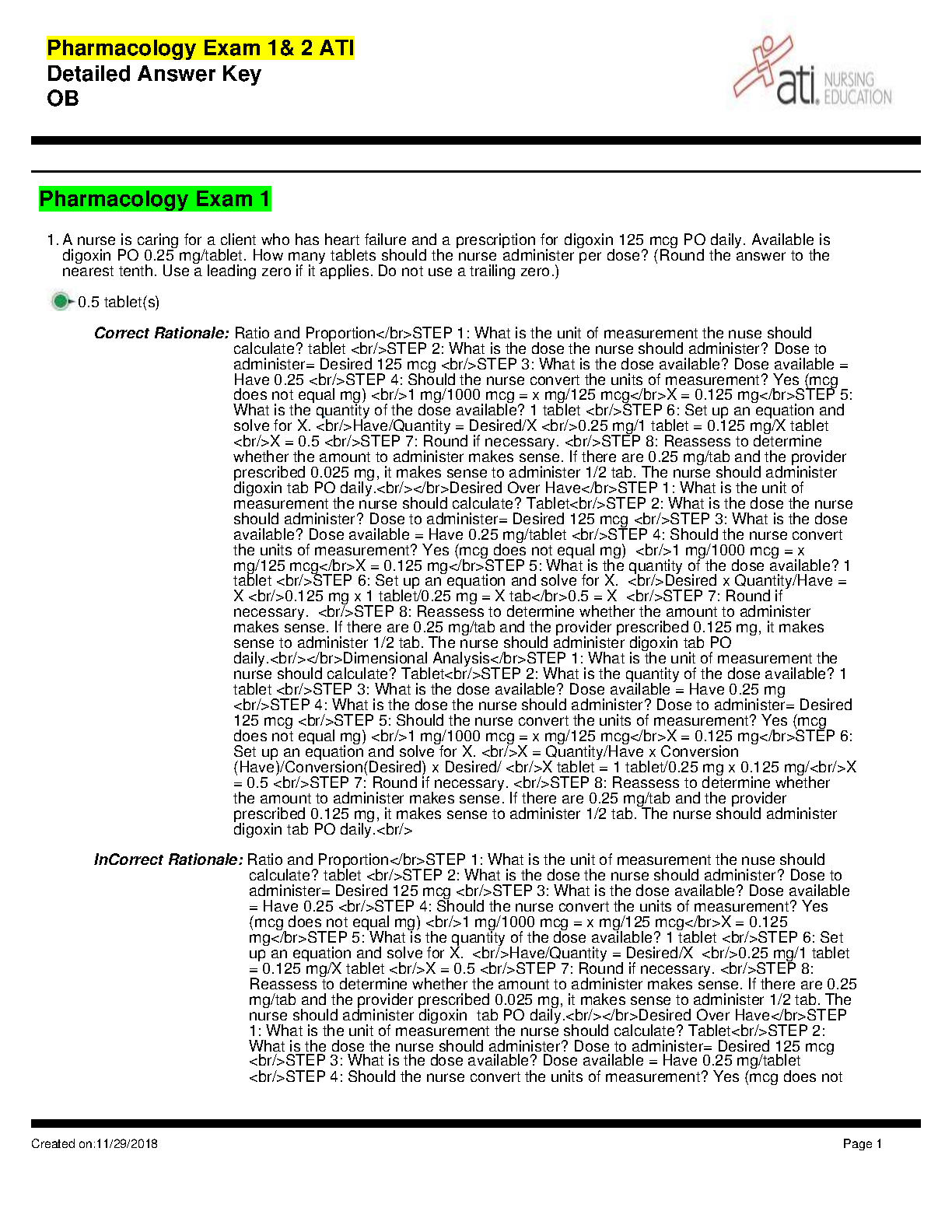 Pharmacology Exam 1& 2 ATI
Detailed Answer Key
OB

ati. NURSING EDUCATION

Pharmacology Exam 1

1. A nurse is caring for a client who has heart failure and a prescription for digoxin 125 mcg PO daily. Available is digoxin PO 0.25 mg/tablet. How many tablets should the nurse administer per dose? (Round the answer to the nearest tenth. Use a leading zero if it applies. Do not use a trailing zero.)

0.5 tablet(s)

Correct Rationale: Ratio and Proportion</br>STEP 1: What is the unit of measurement the nuse should calculate? tablet <br/>STEP 2: What is the dose the nurse should administer? Dose to administer= Desired 125 mcg <br/>STEP 3: What is the dose available? Dose available = Have 0.25 <br/>STEP 4: Should the nurse convert the units of measurement? Yes (mcg does not equal mg) <br/>1 mg/1000 mcg = x mg/125 mcg</br>X = 0.125 mg</br>STEP 5: What is the quantity of the dose available? 1 tablet <br/>STEP 6: Set up an equation and solve for X. <br/>Have/Quantity = Desired/X <br/>0.25 mg/1 tablet = 0.125 mg/X tablet <br/>X = 0.5 <br/>STEP 7: Round if necessary. <br/>STEP 8: Reassess to determine whether the amount to administer makes sense. If there are 0.25 mg/tab and the provider prescribed 0.025 mg, it makes sense to administer 1/2 tab. The nurse should administer digoxin tab PO daily.<br/></br>Desired Over Have</br>STEP 1: What is the unit of measurement the nurse should calculate? Tablet<br/>STEP 2: What is the dose the nurse should administer? Dose to administer= Desired 125 mcg <br/>STEP 3: What is the dose available? Dose available = Have 0.25 mg/tablet <br/>STEP 4: Should the nurse convert the units of measurement? Yes (mcg does not equal mg) <br/>1 mg/1000 mcg = x mg/125 mcg</br>X = 0.125 mg</br>STEP 5: What is the quantity of the dose available? 1 tablet <br/>STEP 6: Set up an equation and solve for X. <br/>Desired x Quantity/Have = X <br/>0.125 mg x 1 tablet/0.25 mg = X tab</br>0.5 = X <br/>STEP 7: Round if necessary. <br/>STEP 8: Reassess to determine whether the amount to administer makes sense. If there are 0.25 mg/tab and the provider prescribed 0.125 mg, it makes sense to administer 1/2 tab. The nurse should administer digoxin tab PO daily.<br/></br>Dimensional Analysis</br>STEP 1: What is the unit of measurement the nurse should calculate? Tablet<br/>STEP 2: What is the quantity of the dose available? 1 tablet <br/>STEP 3: What is the dose available? Dose available = Have 0.25 mg <br/>STEP 4: What is the dose the nurse should administer? Dose to administer= Desired 125 mcg <br/>STEP 5: Should the nurse convert the units of measurement? Yes (mcg does not equal mg) <br/>1 mg/1000 mcg = x mg/125 mcg</br>X = 0.125 mg</br>STEP 6: Set up an equation and solve for X. <br/>X = Quantity/Have x Conversion (Have)/Conversion(Desired) x Desired/ <br/>X tablet = 1 tablet/0.25 mg x 0.125 mg/<br/>X = 0.5 <br/>STEP 7: Round if necessary. <br/>STEP 8: Reassess to determine whether the amount to administer makes sense. If there are 0.25 mg/tab and the provider prescribed 0.125 mg, it makes sense to administer 1/2 tab. The nurse should administer digoxin tab PO daily.<br/>

InCorrect Rationale: Ratio and Proportion</br>STEP 1: What is the unit of measurement the nuse should calculate? tablet <br/>STEP 2: What is the dose the nurse should administer? Dose to administer= Desired 125 mcg <br/>STEP 3: What is the dose available? Dose available = Have 0.25 <br/>STEP 4: Should the nurse convert the units of measurement? Yes (mcg does not equal mg) <br/>1 mg/1000 mcg = x mg/125 mcg</br>X = 0.125 mg</br>STEP 5: What is the quantity of the dose available? 1 tablet <br/>STEP 6: Set up an equation and solve for X. <br/>Have/Quantity = Desired/X <br/>0.25 mg/1 tablet = 0.125 mg/X tablet <br/>X = 0.5 <br/>STEP 7: Round if necessary. <br/>STEP 8: Reassess to determine whether the amount to administer makes sense. If there are 0.25 mg/tab and the provider prescribed 0.025 mg, it makes sense to administer 1/2 tab. The nurse should administer digoxin tab PO daily.<br/></br>Desired Over Have</br>STEP 1: What is the unit of measurement the nurse should calculate? Tablet<br/>STEP 2: What is the dose the nurse should administer? Dose to administer= Desired 125 mcg <br/>STEP 3: What is the dose available? Dose available = Have 0.25 mg/tablet <br/>STEP 4: Should the nurse convert the units of measurement? Yes (mcg does not

Created on:11/29/2018 Page 1